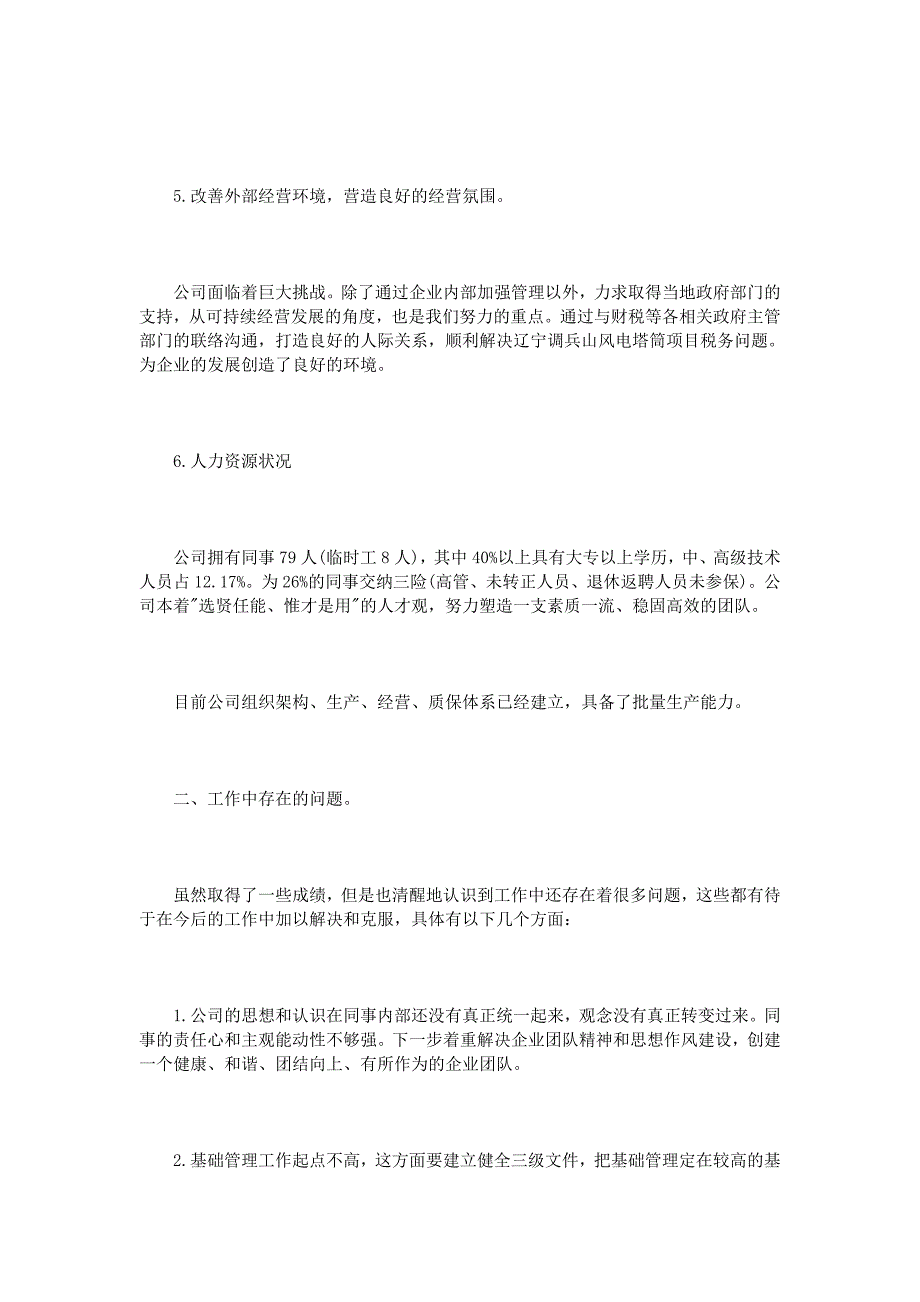 5.改善外部经营环境，营造良好的经营氛围。

公司面临着巨大挑战。除了通过企业内部加强管理以外，力求取得当地政府部门的支持，从可持续经营发展的角度，也是我们努力的重点。通过与财税等各相关政府主管部门的联络沟通，打造良好的人际关系，顺利解决辽宁调兵山风电塔筒项目税务问题。为企业的发展创造了良好的环境。

6.人力资源状况

公司拥有同事79人(临时工8人)，其中40%以上具有大专以上学历，中、高级技术人员占12.17%。为26%的同事交纳三险(高管、未转正人员、退休返聘人员未参保)。公司本着"选贤任能、惟才是用"的人才观，努力塑造一支素质一流、稳固高效的团队。

目前公司组织架构、生产、经营、质保体系已经建立，具备了批量生产能力。

二、工作中存在的问题。

虽然取得了一些成绩，但是也清醒地认识到工作中还存在着很多问题，这些都有待于在今后的工作中加以解决和克服，具体有以下几个方面：

1.公司的思想和认识在同事内部还没有真正统一起来，观念没有真正转变过来。同事的责任心和主观能动性不够强。下一步着重解决企业团队精神和思想作风建设，创建一个健康、和谐、团结向上、有所作为的企业团队。

2.基础管理工作起点不高，这方面要建立健全三级文件，把基础管理定在较高的基